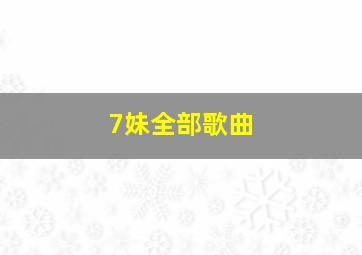 7妹全部歌曲